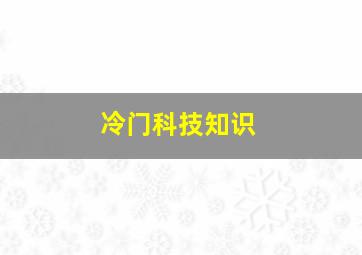 冷门科技知识